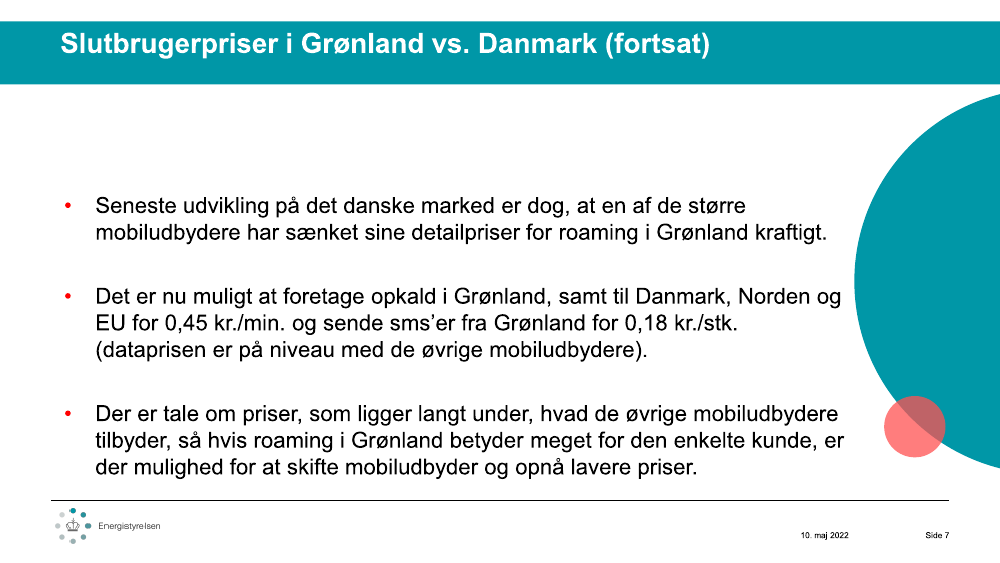 Slutbrugerpriser i Grønland vs. Danmark (fortsat)

• Seneste udvikling på det danske marked er dog, at en af de større mobiludbydere har sænket sine detailpriser for roaming i Grønland kraftigt.

• Det er nu muligt at foretage opkald i Grønland, samt til Danmark, Norden og EU for 0,45 kr./min. og sende sms'er fra Grønland for 0,18 kr./stk. (dataprisen er på niveau med de øvrige mobiludbydere).

• Der er tale om priser, som ligger langt under, hvad de øvrige mobiludbydere tilbyder, så hvis roaming i Grønland betyder meget for den enkelte kunde, er der mulighed for at skifte mobiludbyder og opnå lavere priser.

Energistyrelsen

10. maj 2022

Side 7